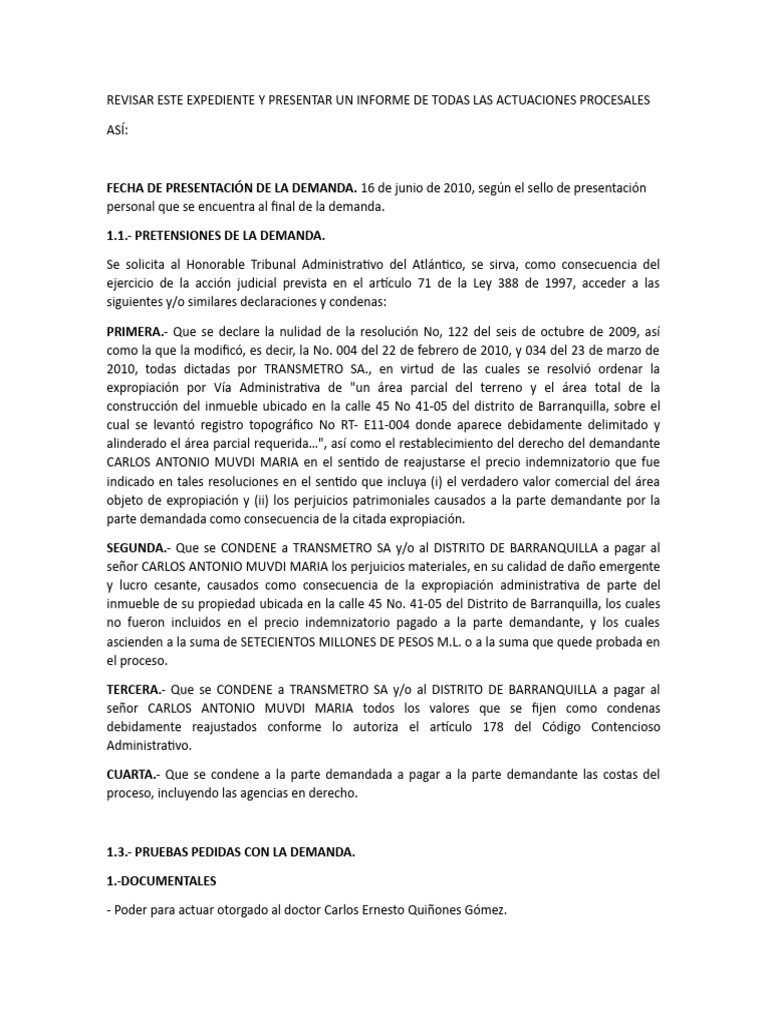 REVISAR ESTE EXPEDIENTE Y PRESENTAR UN INFORME DE TODAS LAS ACTUACIONES PROCESALES

ASÍ:

FECHA DE PRESENTACIÓN DE LA DEMANDA. 16 de junio de 2010, según el sello de presentación personal que se encuentra al final de la demanda.

1.1.- PRETENSIONES DE LA DEMANDA.

Se solicita al Honorable Tribunal Administrativo del Atlántico, se sirva, como consecuencia del ejercicio de la acción judicial prevista en el artículo 71 de la Ley 388 de 1997, acceder a las siguientes y/o similares declaraciones y condenas:

PRIMERA.- Que se declare la nulidad de la resolución No, 122 del seis de octubre de 2009, así como la que la modificó, es decir, la No. 004 del 22 de febrero de 2010, y 034 del 23 de marzo de 2010, todas dictadas por TRANSMETRO SA., en virtud de las cuales se resolvió ordenar la expropiación por Vía Administrativa de "un área parcial del terreno y el área total de la construcción del inmueble ubicado en la calle 45 No 41-05 del distrito de Barranquilla, sobre el cual se levantó registro topográfico No RT- E11-004 donde aparece debidamente delimitado y alinderado el área parcial requerida…", así como el restablecimiento del derecho del demandante CARLOS ANTONIO MUVDI MARIA en el sentido de reajustarse el precio indemnizatorio que fue indicado en tales resoluciones en el sentido que incluya (i) el verdadero valor comercial del área objeto de expropiación y (ii) los perjuicios patrimoniales causados a la parte demandante por la parte demandada como consecuencia de la citada expropiación.

SEGUNDA.- Que se CONDENE a TRANSMETRO SA y/o al DISTRITO DE BARRANQUILLA a pagar al señor CARLOS ANTONIO MUVDI MARIA los perjuicios materiales, en su calidad de daño emergente y lucro cesante, causados como consecuencia de la expropiación administrativa de parte del inmueble de su propiedad ubicada en la calle 45 No. 41-05 del Distrito de Barranquilla, los cuales no fueron incluidos en el precio indemnizatorio pagado a la parte demandante, y los cuales ascienden a la suma de SETECIENTOS MILLONES DE PESOS M.L. o a la suma que quede probada en el proceso.

TERCERA.- Que se CONDENE a TRANSMETRO SA y/o al DISTRITO DE BARRANQUILLA a pagar al señor CARLOS ANTONIO MUVDI MARIA todos los valores que se fijen como condenas debidamente reajustados conforme lo autoriza el artículo 178 del Código Contencioso Administrativo.

CUARTA.- Que se condene a la parte demandada a pagar a la parte demandante las costas del proceso, incluyendo las agencias en derecho.

1.3.- PRUEBAS PEDIDAS CON LA DEMANDA.

1.-DOCUMENTALES

- Poder para actuar otorgado al doctor Carlos Ernesto Quiñones Gómez.